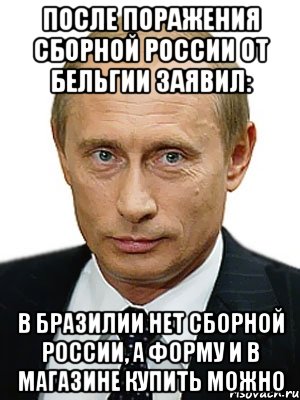 ПОСЛЕ ПОРАЖЕНИЯ СБОРНОЙ РОССИИ ОТ БЕЛЬГИИ ЗАЯВИЛ:

В БРАЗИЛИИ НЕТ СБОРНОЙ РОССИИ, А ФОРМУ И В МАГАЗИНЕ КУПИТЬ МОЖНО

risovach.ru